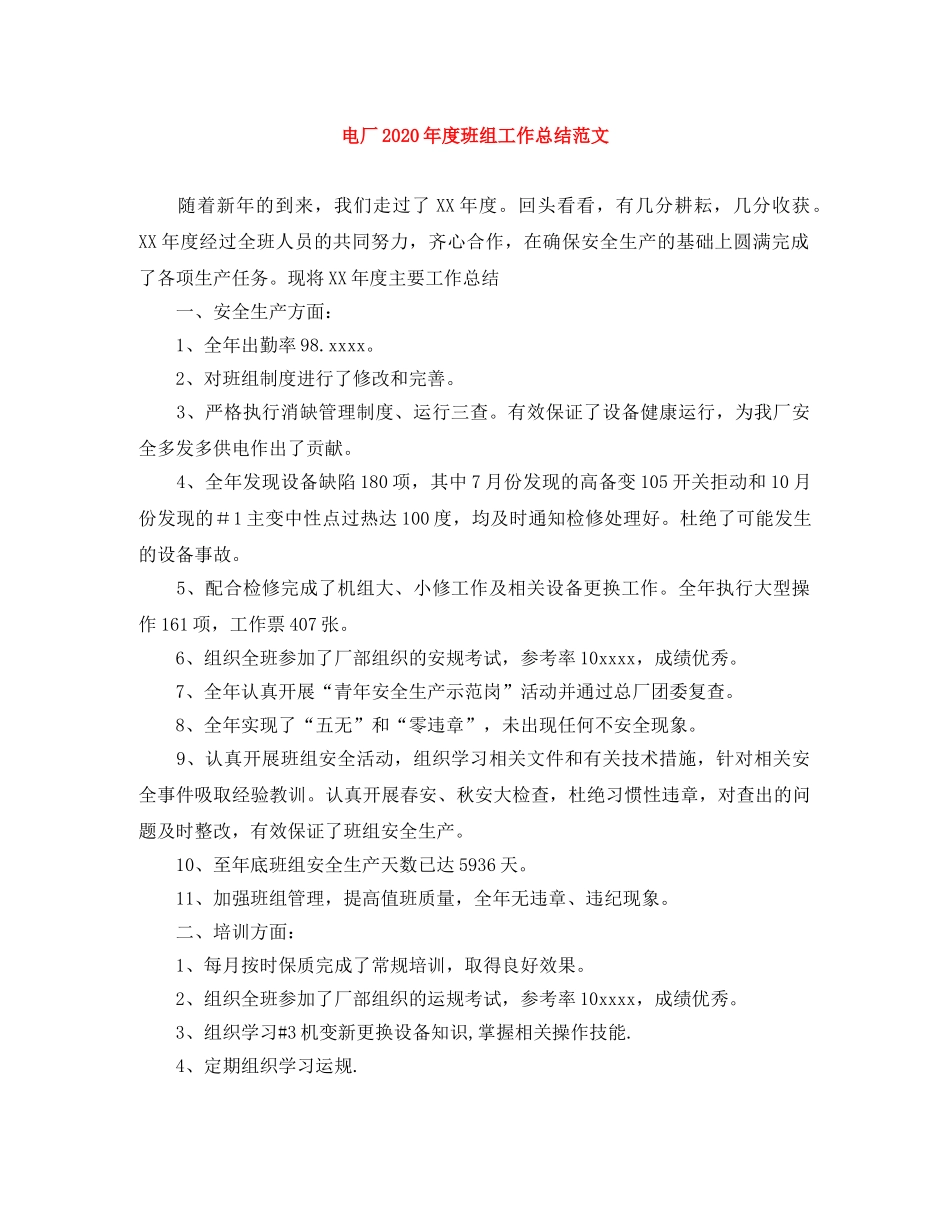 电厂2020年度班组工作总结范文

随着新年的到来，我们走过了XX年度。回头看看，有几分耕耘，几分收获。XX年度经过全班人员的共同努力，齐心合作，在确保安全生产的基础上圆满完成了各项生产任务。现将XX年度主要工作总结

一、安全生产方面：

1、全年出勤率98.xxxx。

2、对班组制度进行了修改和完善。

3、严格执行消缺管理制度、运行三查。有效保证了设备健康运行，为我厂安全多发多供电作出了贡献。

4、全年发现设备缺陷180项，其中7月份发现的高备变105开关拒动和10月份发现的＃1主变中性点过热达100度，均及时通知检修处理好。杜绝了可能发生的设备事故。

5、配合检修完成了机组大、小修工作及相关设备更换工作。全年执行大型操作161项，工作票407张。

6、组织全班参加了厂部组织的安规考试，参考率10xxxx，成绩优秀。

7、全年认真开展“青年安全生产示范岗”活动并通过总厂团委复查。

8、全年实现了“五无”和“零违章”，未出现任何不安全现象。

9、认真开展班组安全活动，组织学习相关文件和有关技术措施，针对相关安全事件吸取经验教训。认真开展春安、秋安大检查，杜绝习惯性违章，对查出的问题及时整改，有效保证了班组安全生产。

10、至年底班组安全生产天数已达5936天。

11、加强班组管理，提高值班质量，全年无违章、违纪现象。

二、培训方面：

1、每月按时保质完成了常规培训，取得良好效果。

2、组织全班参加了厂部组织的运规考试，参考率10xxxx，成绩优秀。

3、组织学习#3机变新更换设备知识,掌握相关操作技能.

4、定期组织学习运规.